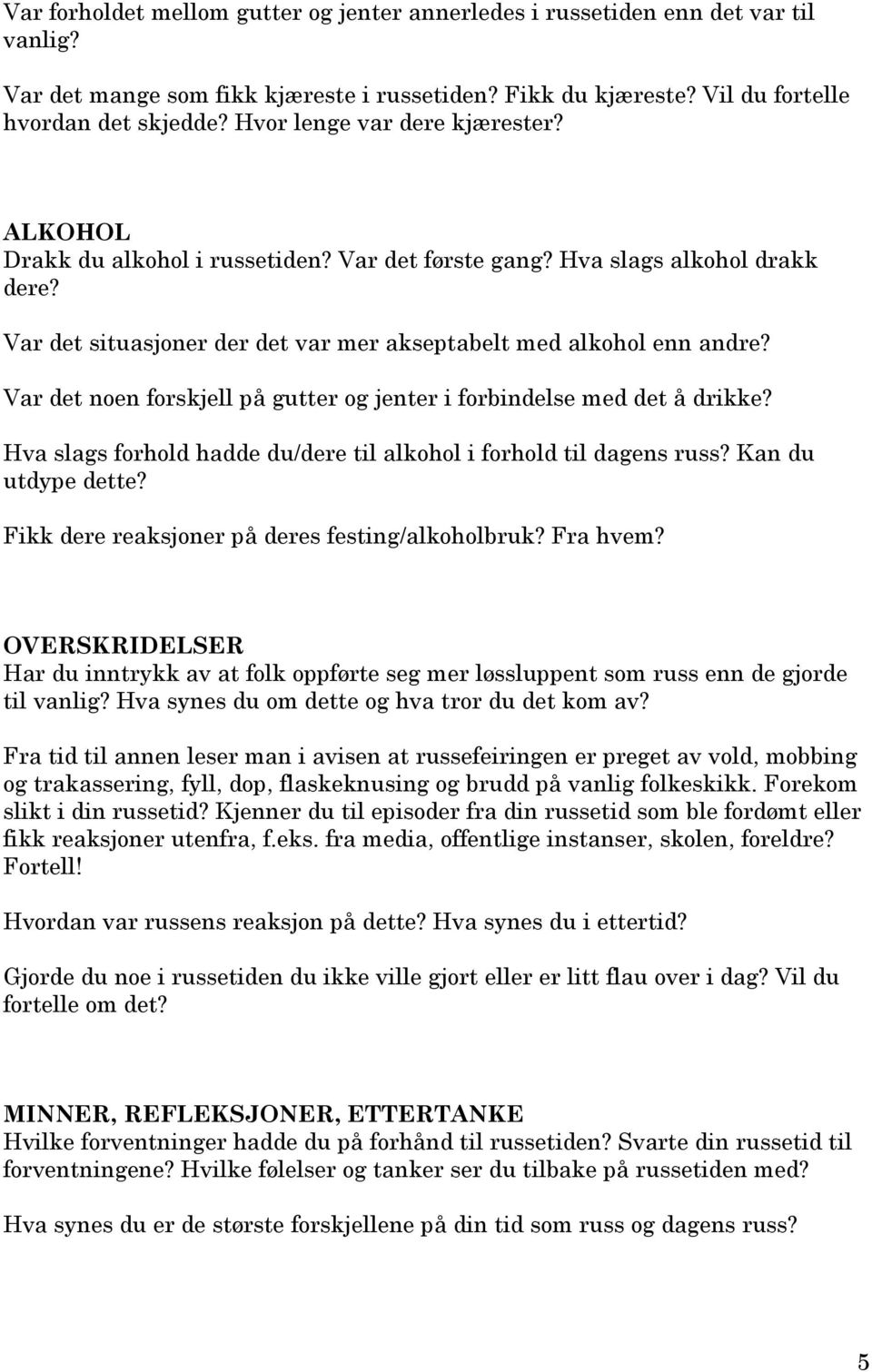 Var forholdet mellom gutter og jenter annerledes i russetiden enn det var til vanlig?

Var det mange som fikk kjæreste i russetiden? Fikk du kjæreste? Vil du fortelle hvordan det skjedde? Hvor lenge var dere kjærester?

ALKOHOL
Drakk du alkohol i russetiden? Var det første gang? Hva slags alkohol drakk dere?

Var det situasjoner der det var mer akseptabelt med alkohol enn andre?

Var det noen forskjell på gutter og jenter i forbindelse med det å drikke?

Hva slags forhold hadde du/dere til alkohol i forhold til dagens russ? Kan du utdype dette?

Fikk dere reaksjoner på deres festing/alkoholbruk? Fra hvem?

OVERSKRIDELSER
Har du inntrykk av at folk oppførte seg mer løssluppent som russ enn de gjorde til vanlig? Hva synes du om dette og hva tror du det kom av?

Fra tid til annen leser man i avisen at russefeiringen er preget av vold, mobbing og trakassering, fyll, dop, flaskeknusing og brudd på vanlig folkeskikk. Forekom slikt i din russetid? Kjenner du til episoder fra din russetid som ble fordømt eller fikk reaksjoner utenfra, f.eks. fra media, offentlige instanser, skolen, foreldre? Fortell!

Hvordan var russens reaksjon på dette? Hva synes du i ettertid?

Gjorde du noe i russetiden du ikke ville gjort eller er litt flau over i dag? Vil du fortelle om det?

MINNER, REFLEKSJONER, ETTERTANKE
Hvilke forventninger hadde du på forhånd til russetiden? Svarte din russetid til forventningene? Hvilke følelser og tanker ser du tilbake på russetiden med?

Hva synes du er de største forskjellene på din tid som russ og dagens russ?

5